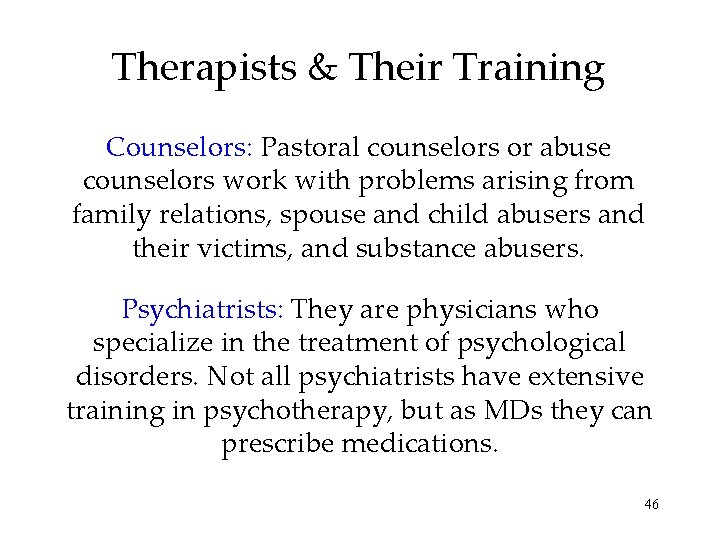 Therapists & Their Training

Counselors: Pastoral counselors or abuse counselors work with problems arising from family relations, spouse and child abusers and their victims, and substance abusers.

Psychiatrists: They are physicians who specialize in the treatment of psychological disorders. Not all psychiatrists have extensive training in psychotherapy, but as MDs they can prescribe medications.

46